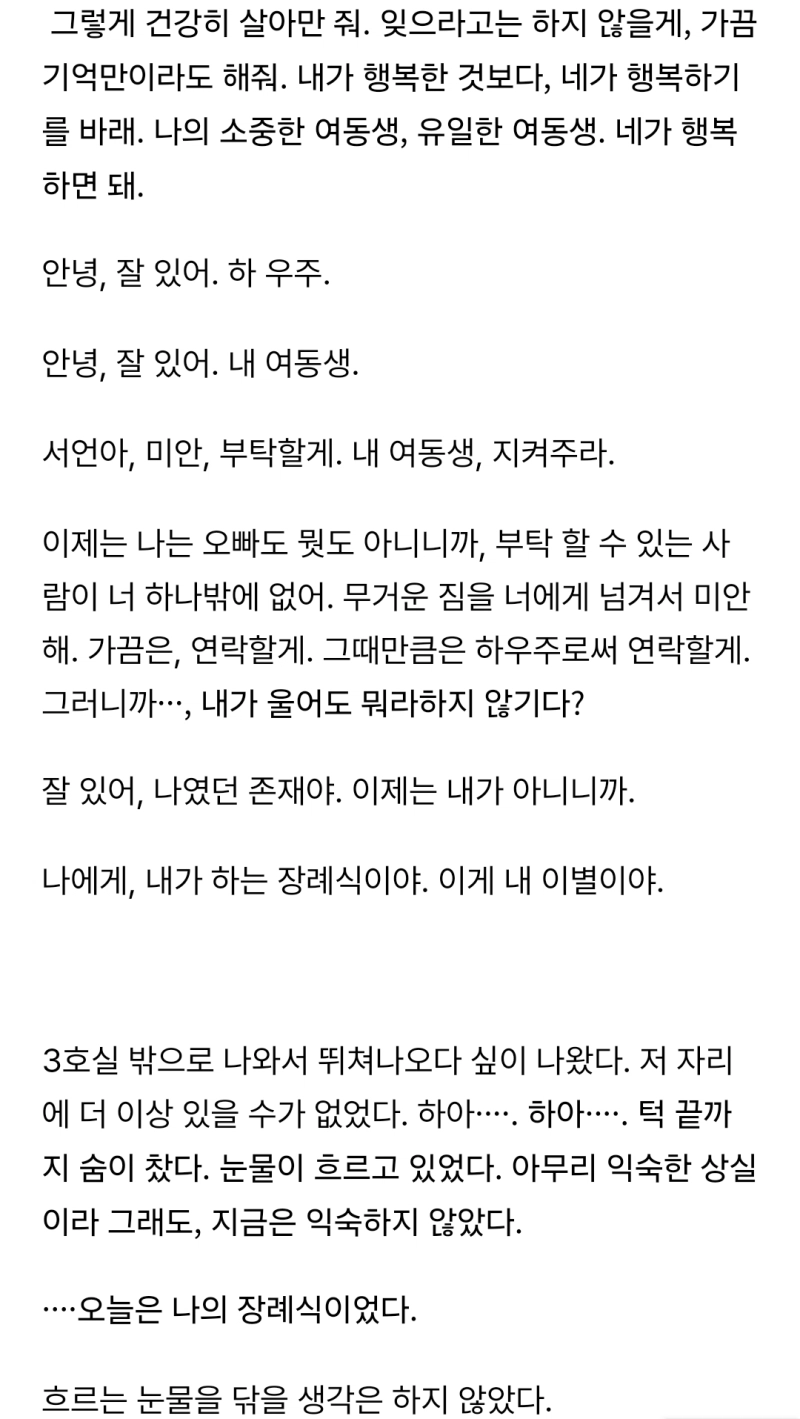 그렇게 건강히 살아만 줘. 잊으라고는 하지 않을게, 가끔 기억만이라도 해줘. 내가 행복한 것보다, 네가 행복하기를 바래. 나의 소중한 여동생, 유일한 여동생. 네가 행복하면 돼.

안녕, 잘 있어. 하 우주.

안녕, 잘 있어. 내 여동생.

서언아, 미안, 부탁할게. 내 여동생, 지켜주라.

이제는 나는 오빠도 뭣도 아니니까, 부탁 할 수 있는 사람이 너 하나밖에 없어. 무거운 짐을 너에게 넘겨서 미안해. 가끔은, 연락할게. 그때만큼은 하우주로써 연락할게. 그러니까…, 내가 울어도 뭐라하지 않기다?

잘 있어, 나였던 존재야. 이제는 내가 아니니까.

나에게, 내가 하는 장례식이야. 이게 내 이별이야.

3호실 밖으로 나와서 뛰쳐나오다 싶이 나왔다. 저 자리에 더 이상 있을 수가 없었다. 하아…. 하아…. 턱 끝까지 숨이 찼다. 눈물이 흐르고 있었다. 아무리 익숙한 상실이라 그래도, 지금은 익숙하지 않았다.

….오늘은 나의 장례식이었다.

흐르는 눈물을 닦을 생각은 하지 않았다.